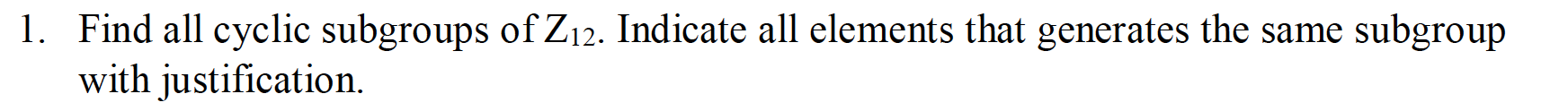 1. Find all cyclic subgroups of $Z_{12}$. Indicate all elements that generates the same subgroup with justification.